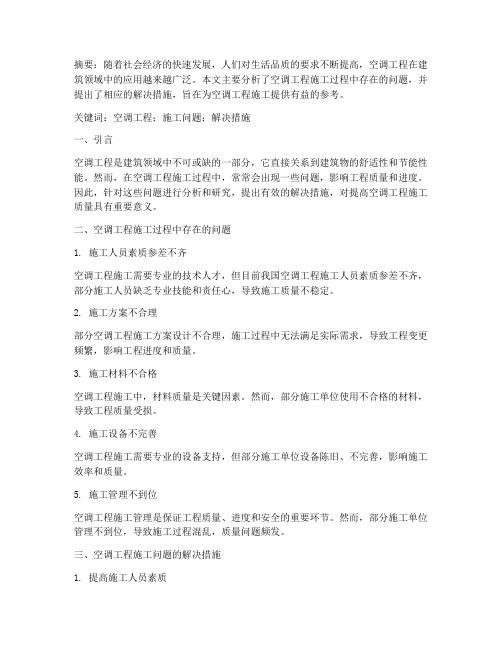 摘要：随着社会经济的快速发展，人们对生活品质的要求不断提高，空调工程在建筑领域中的应用越来越广泛。本文主要分析了空调工程施工过程中存在的问题，并提出了相应的解决措施，旨在为空调工程施工提供有益的参考。

关键词：空调工程；施工问题；解决措施

一、引言

空调工程是建筑领域中不可或缺的一部分，它直接关系到建筑物的舒适性和节能性能。然而，在空调工程施工过程中，常常会出现一些问题，影响工程质量和进度。因此，针对这些问题进行分析和研究，提出有效的解决措施，对提高空调工程施工质量具有重要意义。

二、空调工程施工过程中存在的问题

1. 施工人员素质参差不齐

空调工程施工需要专业的技术人才，但目前我国空调工程施工人员素质参差不齐，部分施工人员缺乏专业技能和责任心，导致施工质量不稳定。

2. 施工方案不合理

部分空调工程施工方案设计不合理，施工过程中无法满足实际需求，导致工程变更频繁，影响工程进度和质量。

3. 施工材料不合格

空调工程施工中，材料质量是关键因素。然而，部分施工单位使用不合格的材料，导致工程质量受损。

4. 施工设备不完善

空调工程施工需要专业的设备支持，但部分施工单位设备陈旧、不完善，影响施工效率和质量。

5. 施工管理不到位

空调工程施工管理是保证工程质量、进度和安全的重要环节。然而，部分施工单位管理不到位，导致施工过程混乱，质量问题频发。

三、空调工程施工问题的解决措施

1. 提高施工人员素质